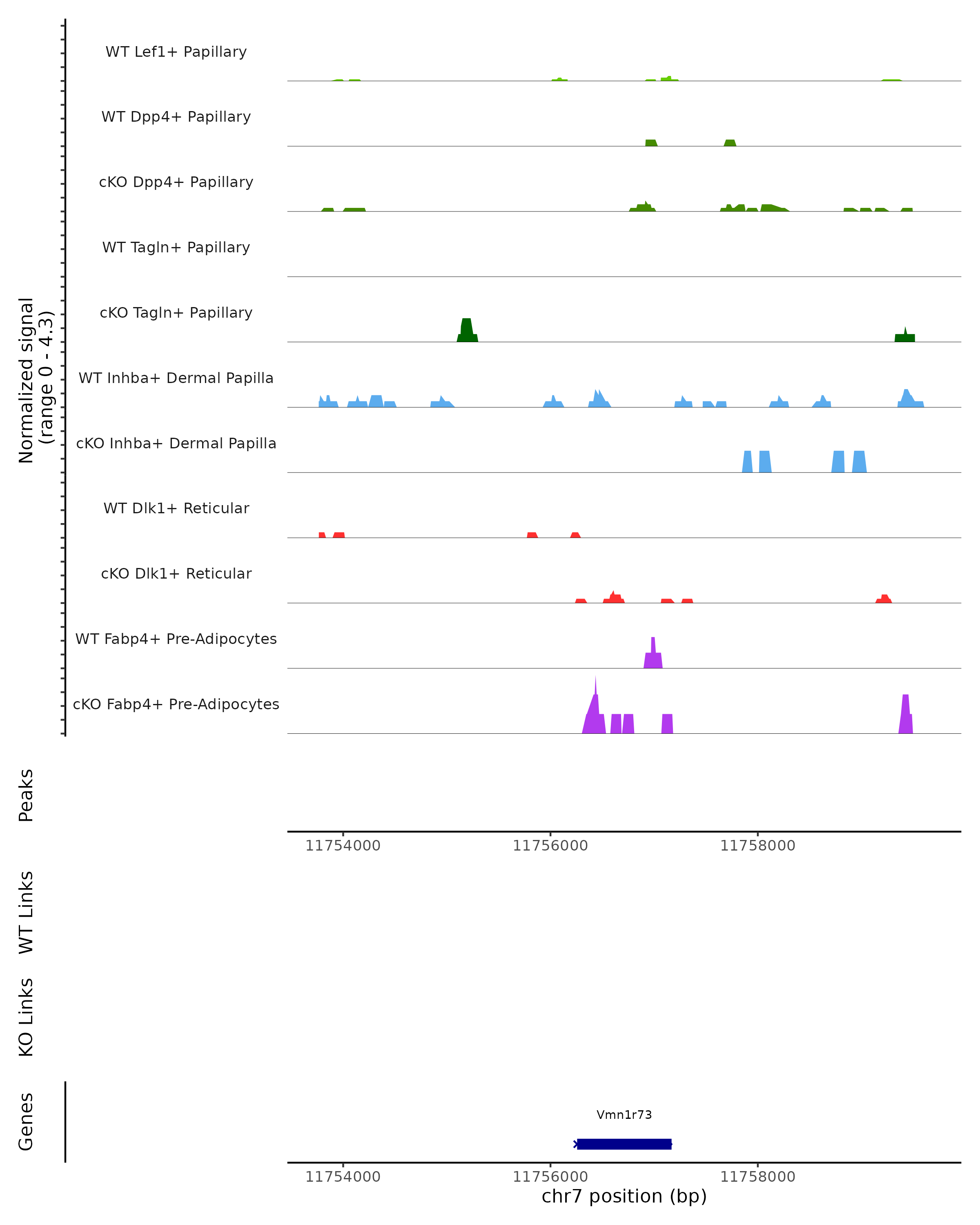 Normalized signal
(range 0 - 4.3)

WT Lef1+ Papillary
WT Dpp4+ Papillary
cKO Dpp4+ Papillary
WT Tagln+ Papillary
cKO Tagln+ Papillary
WT Inhba+ Dermal Papilla
cKO Inhba+ Dermal Papilla
WT Dlk1+ Reticular
cKO Dlk1+ Reticular
WT Fabp4+ Pre-Adipocytes
cKO Fabp4+ Pre-Adipocytes

Peaks

11754000 11756000 11758000

WT Links

KO Links

Genes

Vmn1r73

11754000 11756000 11758000
chr7 position (bp)